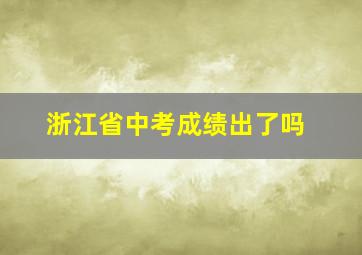 浙江省中考成绩出了吗